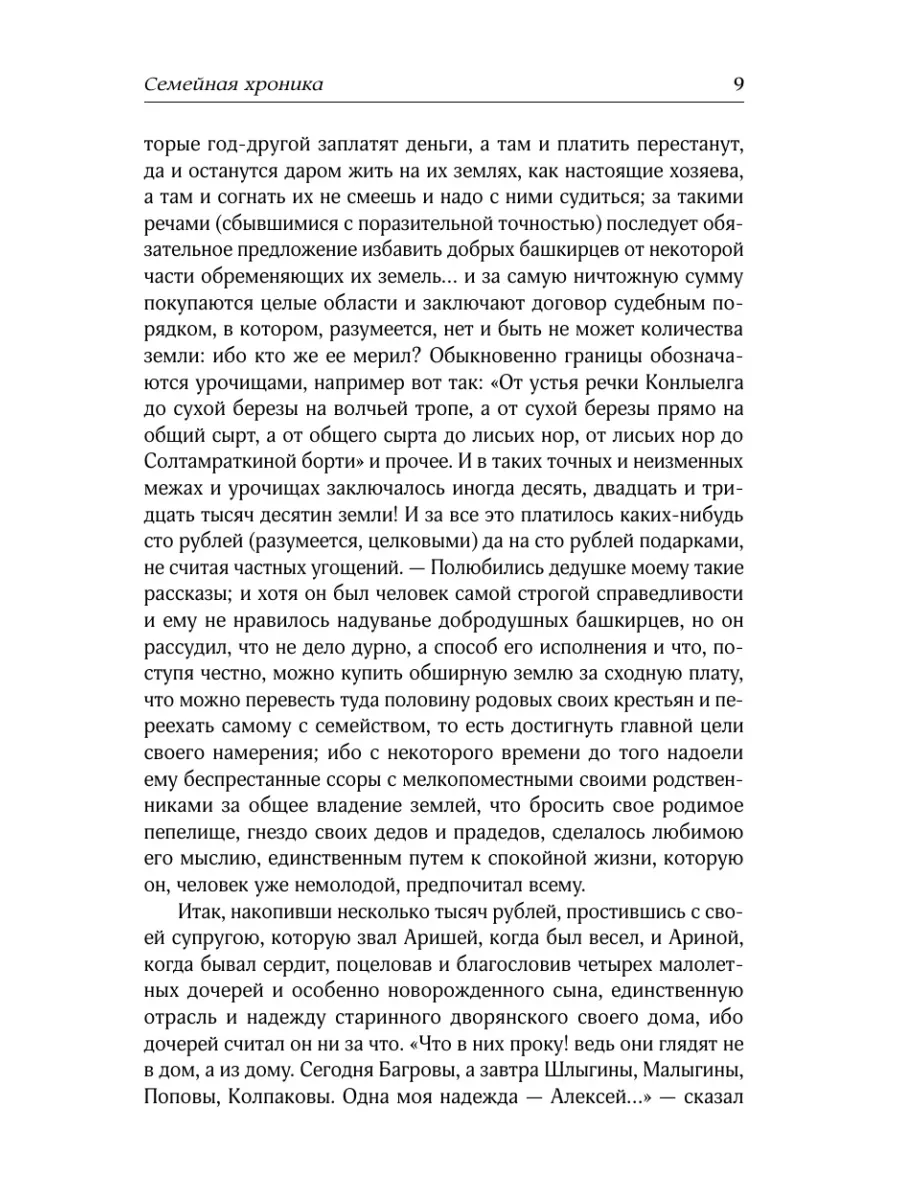 Семейная хроника

9

торые год-другой заплатят деньги, а там и платить перестанут, да и останутся даром жить на их землях, как настоящие хозяева, а там и согнать их не смеешь и надо с ними судиться; за такими речами (сбывшимися с поразительной точностью) последует обязательное предложение избавить добрых башкирцев от некоторой части обременяющих их земель... и за самую ничтожную сумму покупаются целые области и заключают договор судебным порядком, в котором, разумеется, нет и быть не может количества земли: ибо кто же ее мерил? Обыкновенно границы обозначаются урочищами, например вот так: «От устья речки Конлыелга до сухой березы на волчьей тропе, а от сухой березы прямо на общий сырт, а от общего сырта до лисьих нор, от лисьих нор до Солтамраткиной борти» и прочее. И в таких точных и неизменных межах и урочищах заключалось иногда десять, двадцать и тридцать тысяч десятин земли! И за все это платилось каких-нибудь сто рублей (разумеется, целковыми) да на сто рублей подарками, не считая частных угощений. — Полюбились дедушке моему такие рассказы; и хотя он был человек самой строгой справедливости и ему не нравилось надуванье добродушных башкирцев, но он рассудил, что не дело дурно, а способ его исполнения и что, поступя честно, можно купить обширную землю за сходную плату, что можно перевесть туда половину родовых своих крестьян и переехать самому с семейством, то есть достигнуть главной цели своего намерения; ибо с некоторого времени до того надоели ему беспрестанные ссоры с мелкопоместными своими родственниками за общее владение землей, что бросить свое родимое пепелище, гнездо своих дедов и прадедов, сделалось любимою его мыслию, единственным путем к спокойной жизни, которую он, человек уже немолодой, предпочитал всему.

Итак, накопивши несколько тысяч рублей, простившись с своей супругою, которую звал Аришей, когда был весел, и Ариной, когда бывал сердит, поцеловав и благословив четырех малолетных дочерей и особенно новорожденного сына, единственную отрасль и надежду старинного дворянского своего дома, ибо дочерей считал он ни за что. «Что в них проку! ведь они глядят не в дом, а из дому. Сегодня Багровы, а завтра Шлыгины, Малыгины, Поповы, Колпаковы. Одна моя надежда — Алексей...» — сказал